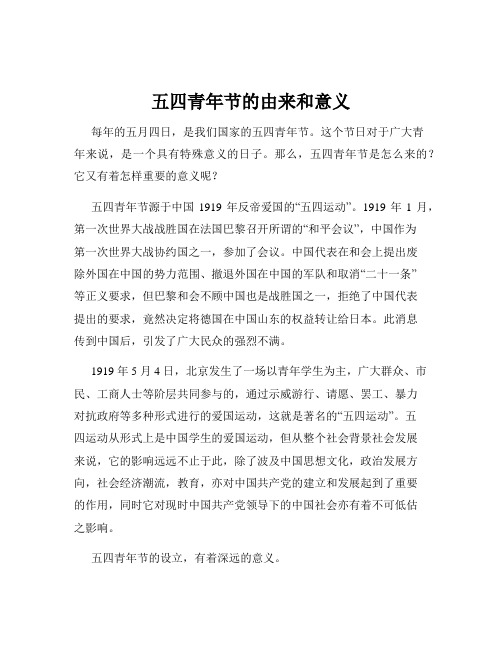 五四青年节的由来和意义

每年的五月四日，是我们国家的五四青年节。这个节日对于广大青年来说，是一个具有特殊意义的日子。那么，五四青年节是怎么来的？它又有着怎样重要的意义呢？

五四青年节源于中国 1919 年反帝爱国的“五四运动”。1919 年 1 月，第一次世界大战战胜国在法国巴黎召开所谓的“和平会议”，中国作为第一次世界大战协约国之一，参加了会议。中国代表在和会上提出废除外国在中国的势力范围、撤退外国在中国的军队和取消“二十一条”等正义要求，但巴黎和会不顾中国也是战胜国之一，拒绝了中国代表提出的要求，竟然决定将德国在中国山东的权益转让给日本。此消息传到中国后，引发了广大民众的强烈不满。

1919 年 5 月 4 日，北京发生了一场以青年学生为主，广大群众、市民、工商人士等阶层共同参与的，通过示威游行、请愿、罢工、暴力对抗政府等多种形式进行的爱国运动，这就是著名的“五四运动”。五四运动从形式上是中国学生的爱国运动，但从整个社会背景社会发展来说，它的影响远远不止于此，除了波及中国思想文化，政治发展方向，社会经济潮流，教育，亦对中国共产党的建立和发展起到了重要的作用，同时它对现时中国共产党领导下的中国社会亦有着不可低估之影响。

五四青年节的设立，有着深远的意义。